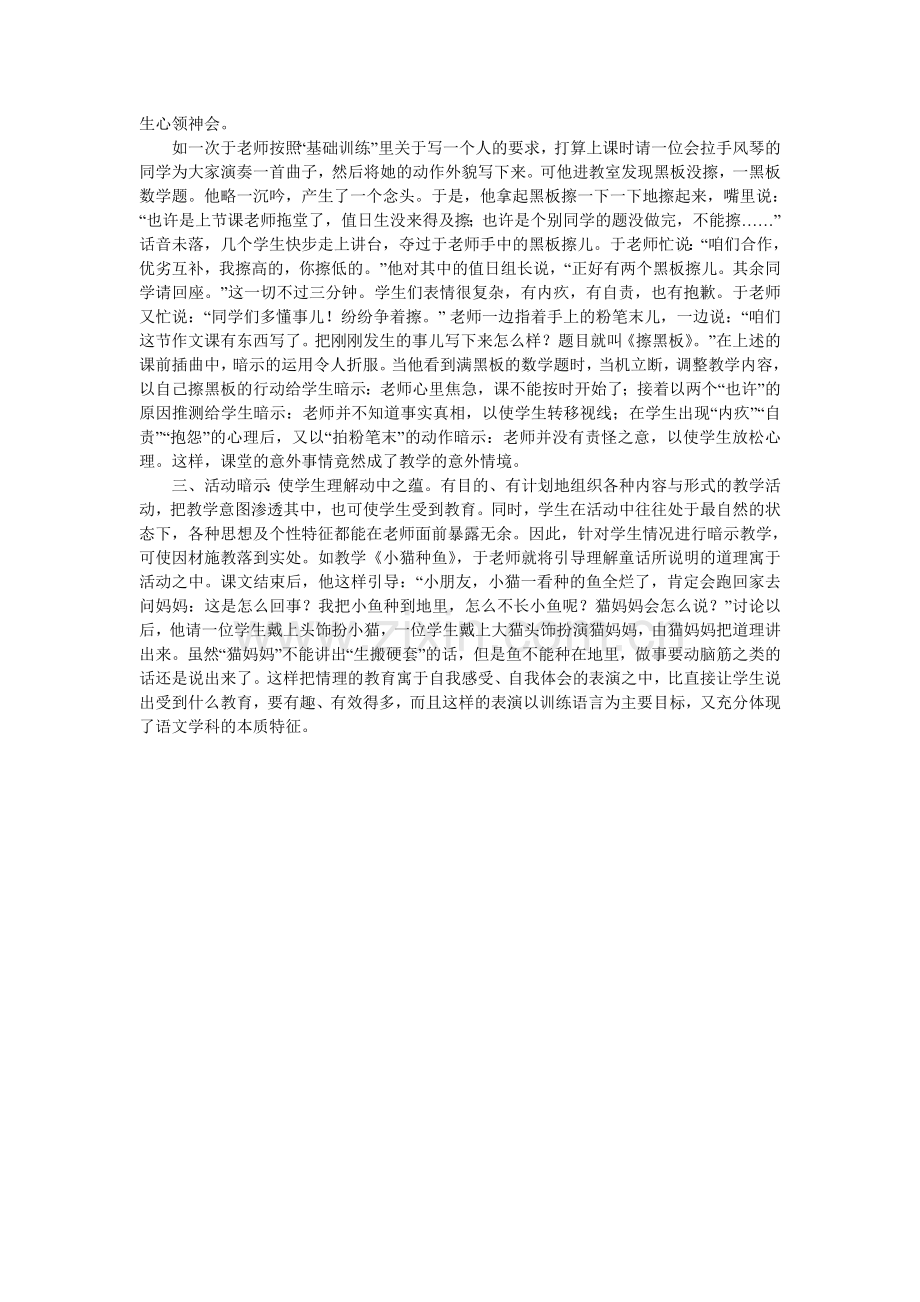 生心领神会。

如一次于老师按照“基础训练”里关于写一个人的要求，打算上课时请一位会拉手风琴的同学为大家演奏一首曲子，然后将她的动作外貌写下来。可他进教室发现黑板没擦，一黑板数学题。他略一沉吟，产生了一个念头。于是，他拿起黑板擦一下一下地擦起来，嘴里说：“也许是上节课老师拖堂了，值日生没来得及擦；也许是个别同学的题没做完，不能擦……”话音未落，几个学生快步走上讲台，夺过于老师手中的黑板擦儿。于老师忙说：“咱们合作，优劣互补，我擦高的，你擦低的。”他对其中的值日组长说，“正好有两个黑板擦儿。其余同学请回座。”这一切不过三分钟。学生们表情很复杂，有内疚，有自责，也有抱歉。于老师又忙说：“同学们多懂事儿！纷纷争着擦。” 老师一边指着手上的粉笔末儿，一边说：“咱们这节作文课有东西写了。把刚刚发生的事儿写下来怎么样？题目就叫《擦黑板》。”在上述的课前插曲中，暗示的运用令人折服。当他看到满黑板的数学题时，当机立断，调整教学内容，以自己擦黑板的行动给学生暗示：老师心里焦急，课不能按时开始了；接着以两个“也许”的原因推测给学生暗示：老师并不知道事实真相，以使学生转移视线；在学生出现“内疚”“自责”“抱怨”的心理后，又以“拍粉笔末”的动作暗示：老师并没有责怪之意，以使学生放松心理。这样，课堂的意外事情竟然成了教学的意外情境。

三、活动暗示 使学生理解动中之蕴。有目的、有计划地组织各种内容与形式的教学活动，把教学意图渗透其中，也可使学生受到教育。同时，学生在活动中往往处于最自然的状态下，各种思想及个性特征都能在老师面前暴露无余。因此，针对学生情况进行暗示教学，可使因材施教落到实处。如教学《小猫种鱼》，于老师就将引导理解童话所说明的道理寓于活动之中。课文结束后，他这样引导：“小朋友，小猫一看种的鱼全烂了，肯定会跑回家去问妈妈：这是怎么回事？我把小鱼种到地里，怎么不长小鱼呢？猫妈妈会怎么说？”讨论以后，他请一位学生戴上头饰扮小猫，一位学生戴上大猫头饰扮演猫妈妈，由猫妈妈把道理讲出来。虽然“猫妈妈”不能讲出“生搬硬套”的话，但是鱼不能种在地里，做事要动脑筋之类的话还是说出来了。这样把情理的教育寓于自我感受、自我体会的表演之中，比直接让学生说出受到什么教育，要有趣、有效得多，而且这样的表演以训练语言为主要目标，又充分体现了语文学科的本质特征。